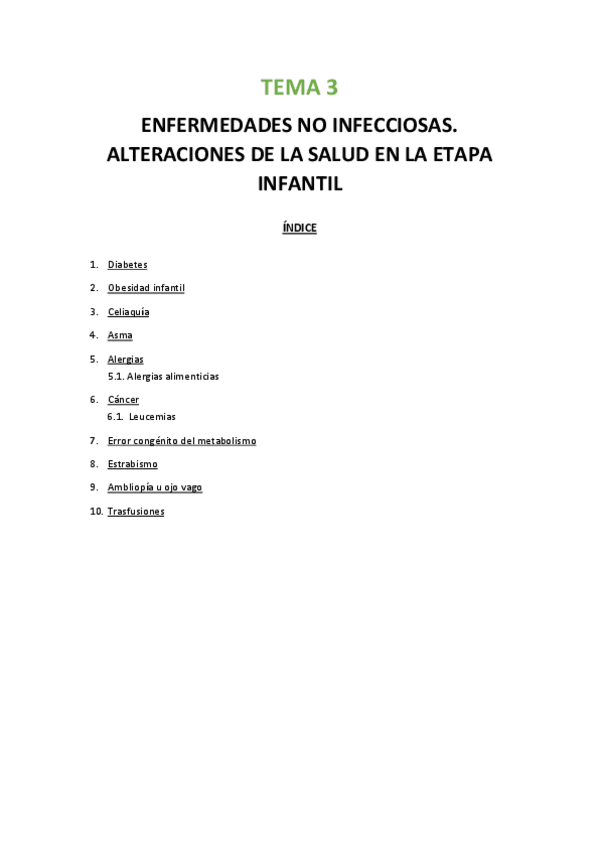 TEMA 3

ENFERMEDADES NO INFECCIOSAS. ALTERACIONES DE LA SALUD EN LA ETAPA INFANTIL

ÍNDICE

1. Diabetes
2. Obesidad infantil
3. Celiaquía
4. Asma
5. Alergias
5.1. Alergias alimenticias
6. Cáncer
6.1. Leucemias
7. Error congénito del metabolismo
8. Estrabismo
9. Ambliopía u ojo vago
10. Trasfusiones